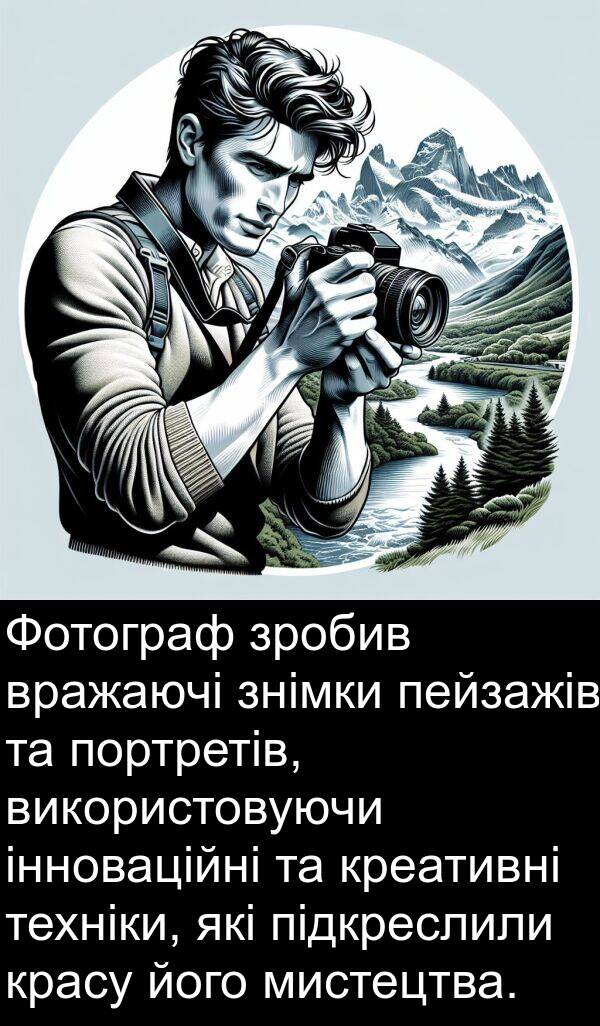 Фотограф зробив вражаючі знімки пейзажів та портретів, використовуючи інноваційні та креативні техніки, які підкреслили красу його мистецтва.